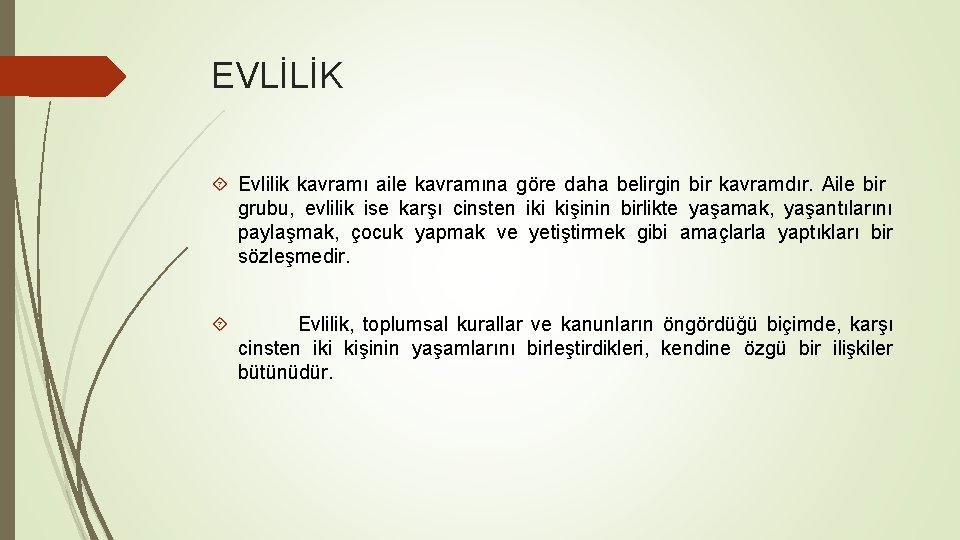 EVLİLİK

Evlilik kavramı aile kavramına göre daha belirgin bir kavramdır. Aile bir grubu, evlilik ise karşı cinsten iki kişinin birlikte yaşamak, yaşantılarını paylaşmak, çocuk yapmak ve yetiştirmek gibi amaçlarla yaptıkları bir sözleşmedir.

Evlilik, toplumsal kurallar ve kanunların öngördüğü biçimde, karşı cinsten iki kişinin yaşamlarını birleştirdikleri, kendine özgü bir ilişkiler bütünüdür.